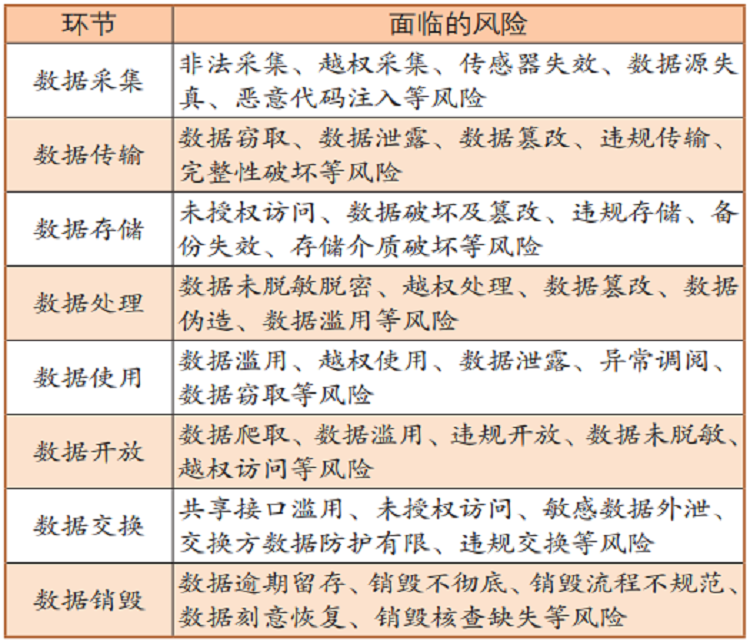 | 环节 | 面临的风险 |
|---|---|
| 数据采集 | 非法采集、越权采集、传感器失效、数据源失真、恶意代码注入等风险 |
| 数据传输 | 数据窃取、数据泄露、数据篡改、违规传输、完整性破坏等风险 |
| 数据存储 | 未授权访问、数据破坏及篡改、违规存储、备份失效、存储介质破坏等风险 |
| 数据处理 | 数据未脱敏脱密、越权处理、数据篡改、数据伪造、数据滥用等风险 |
| 数据使用 | 数据滥用、越权使用、数据泄露、异常调阅、数据窃取等风险 |
| 数据开放 | 数据爬取、数据滥用、违规开放、数据未脱敏、越权访问等风险 |
| 数据交换 | 共享接口滥用、未授权访问、敏感数据外泄、交换方数据防护有限、违规交换等风险 |
| 数据销毁 | 数据逾期留存、销毁不彻底、销毁流程不规范、数据刻意恢复、销毁核查缺失等风险 |